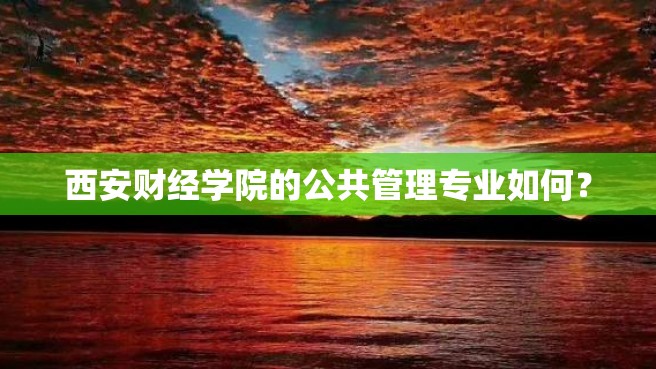 西安财经学院的公共管理专业如何？